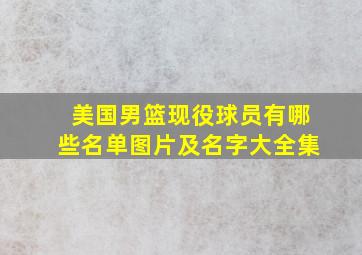 美国男篮现役球员有哪些名单图片及名字大全集